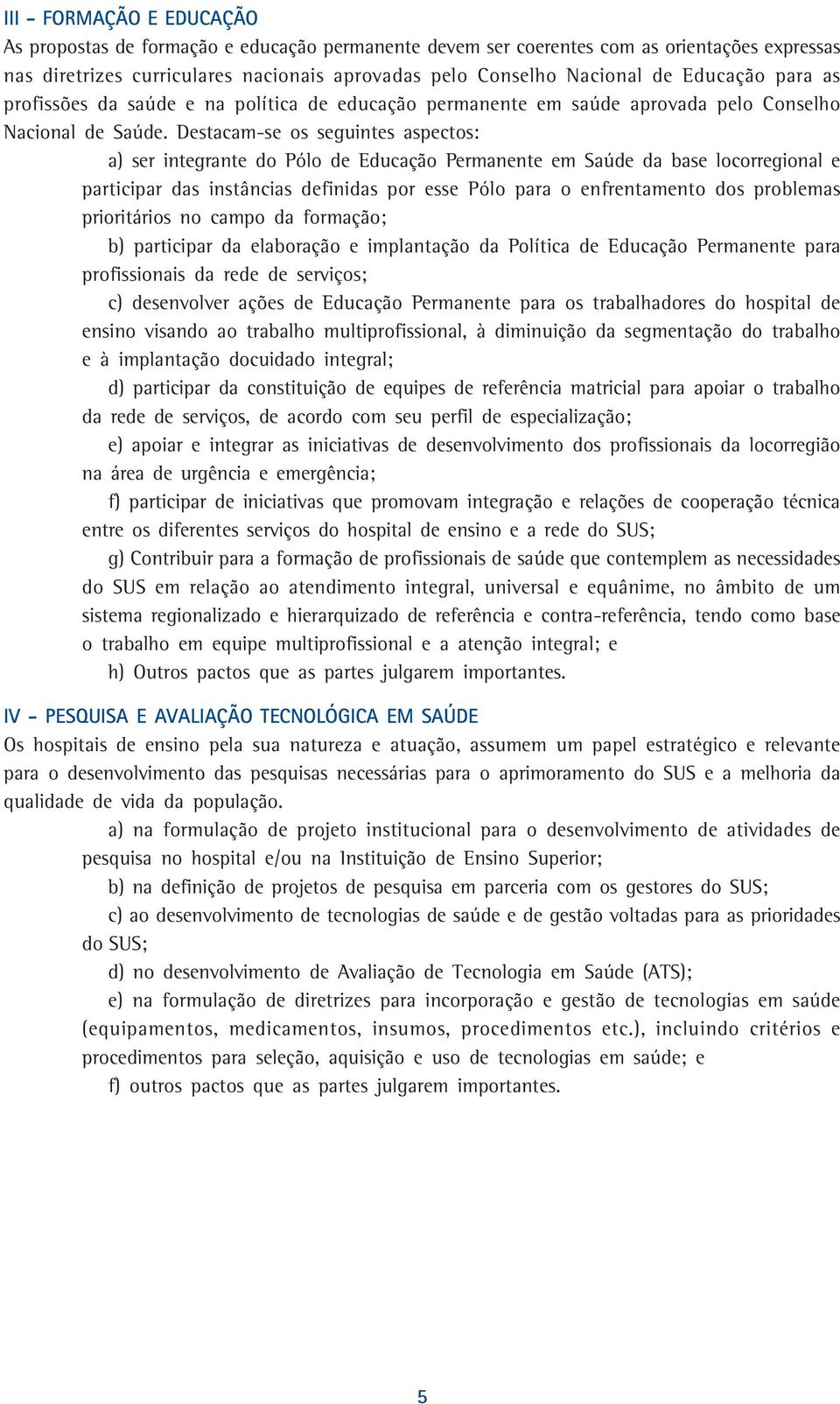 III - FORMAÇÃO E EDUCAÇÃO
As propostas de formação e educação permanente devem ser coerentes com as orientações expressas nas diretrizes curriculares nacionais aprovadas pelo Conselho Nacional de Educação para as profissões da saúde e na política de educação permanente em saúde aprovada pelo Conselho Nacional de Saúde. Destacam-se os seguintes aspectos:

a) ser integrante do Pólo de Educação Permanente em Saúde da base locorregional e participar das instâncias definidas por esse Pólo para o enfrentamento dos problemas prioritários no campo da formação;

b) participar da elaboração e implantação da Política de Educação Permanente para profissionais da rede de serviços;

c) desenvolver ações de Educação Permanente para os trabalhadores do hospital de ensino visando ao trabalho multiprofissional, à diminuição da segmentação do trabalho e à implantação docuidado integral;

d) participar da constituição de equipes de referência matricial para apoiar o trabalho da rede de serviços, de acordo com seu perfil de especialização;

e) apoiar e integrar as iniciativas de desenvolvimento dos profissionais da locorregião na área de urgência e emergência;

f) participar de iniciativas que promovam integração e relações de cooperação técnica entre os diferentes serviços do hospital de ensino e a rede do SUS;

g) Contribuir para a formação de profissionais de saúde que contemplem as necessidades do SUS em relação ao atendimento integral, universal e equânime, no âmbito de um sistema regionalizado e hierarquizado de referência e contra-referência, tendo como base o trabalho em equipe multiprofissional e a atenção integral; e

h) Outros pactos que as partes julgarem importantes.

IV - PESQUISA E AVALIAÇÃO TECNOLÓGICA EM SAÚDE
Os hospitais de ensino pela sua natureza e atuação, assumem um papel estratégico e relevante para o desenvolvimento das pesquisas necessárias para o aprimoramento do SUS e a melhoria da qualidade de vida da população.

a) na formulação de projeto institucional para o desenvolvimento de atividades de pesquisa no hospital e/ou na Instituição de Ensino Superior;

b) na definição de projetos de pesquisa em parceria com os gestores do SUS;

c) ao desenvolvimento de tecnologias de saúde e de gestão voltadas para as prioridades do SUS;

d) no desenvolvimento de Avaliação de Tecnologia em Saúde (ATS);

e) na formulação de diretrizes para incorporação e gestão de tecnologias em saúde (equipamentos, medicamentos, insumos, procedimentos etc.), incluindo critérios e procedimentos para seleção, aquisição e uso de tecnologias em saúde; e

f) outros pactos que as partes julgarem importantes.

5